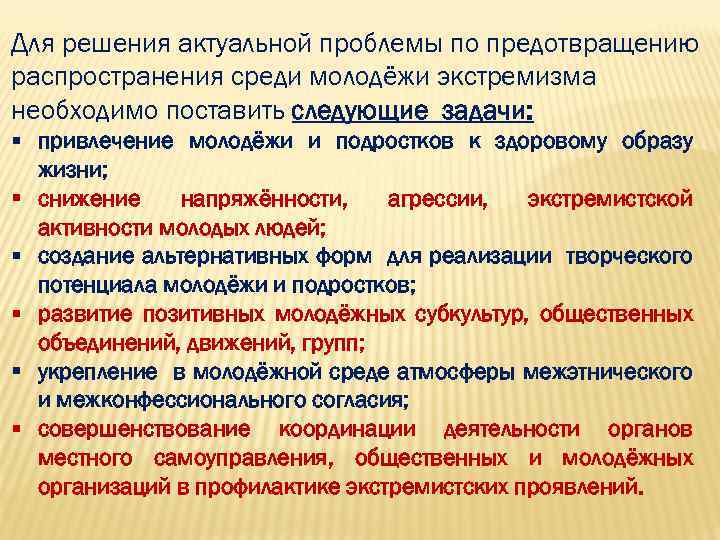 Для решения актуальной проблемы по предотвращению распространения среди молодёжи экстремизма необходимо поставить следующие задачи:

▪ привлечение молодёжи и подростков к здоровому образу жизни;
▪ снижение напряжённости, агрессии, экстремистской активности молодых людей;
▪ создание альтернативных форм для реализации творческого потенциала молодёжи и подростков;
▪ развитие позитивных молодёжных субкультур, общественных объединений, движений, групп;
▪ укрепление в молодёжной среде атмосферы межэтнического и межконфессионального согласия;
▪ совершенствование координации деятельности органов местного самоуправления, общественных и молодёжных организаций в профилактике экстремистских проявлений.